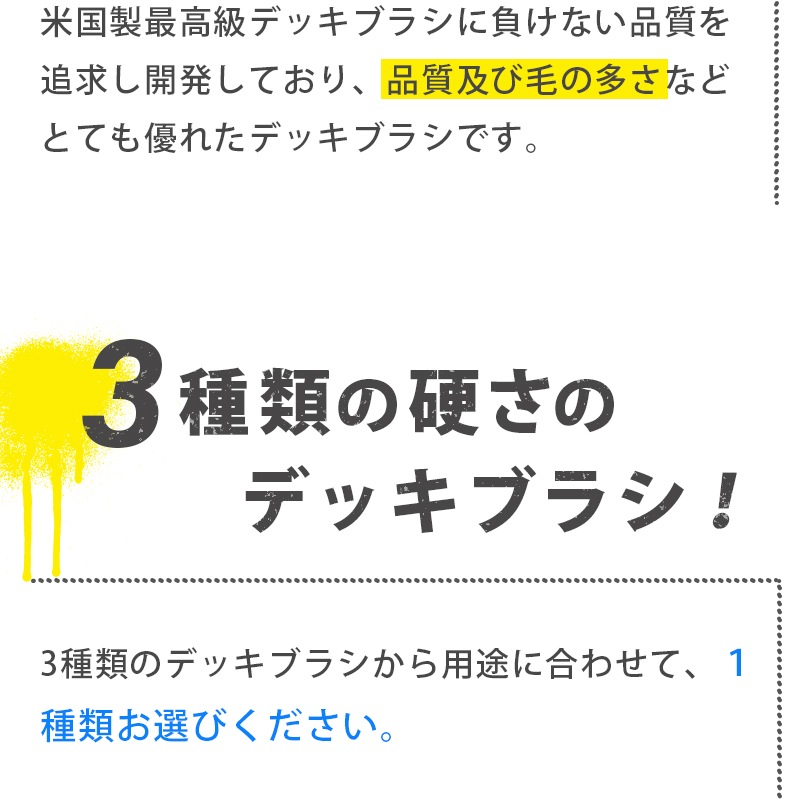 米国製最高級デッキブラシに負けない品質を追求し開発しており、品質及び毛の多さなどとても優れたデッキブラシです。

3種類の硬さのデッキブラシ！

3種類のデッキブラシから用途に合わせて、1種類お選びください。